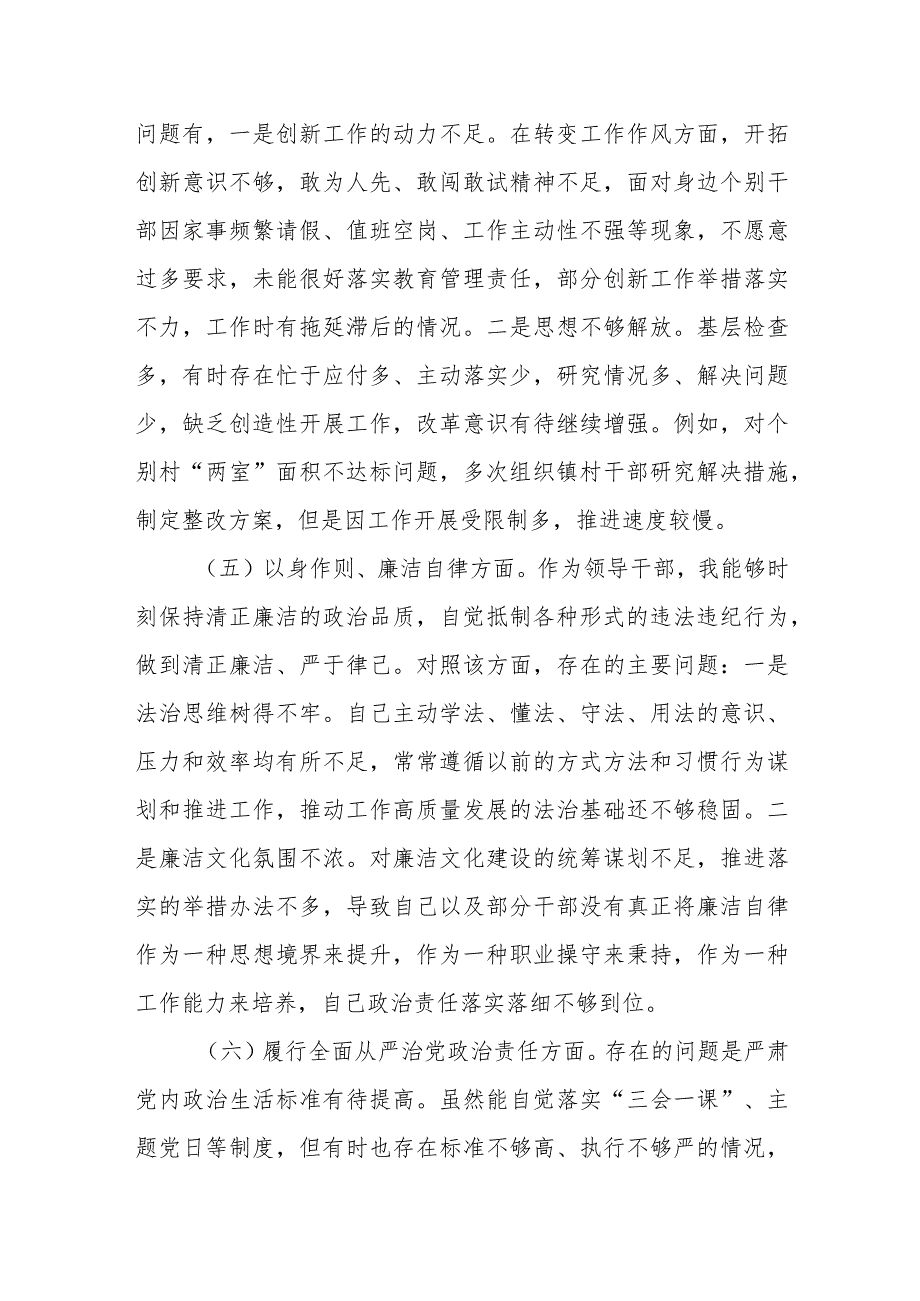 问题有，一是创新工作的动力不足。在转变工作作风方面，开拓创新意识不够，敢为人先、敢闯敢试精神不足，面对身边个别干部因家事频繁请假、值班空岗、工作主动性不强等现象，不愿意过多要求，未能很好落实教育管理责任，部分创新工作举措落实不力，工作时有拖延滞后的情况。二是思想不够解放。基层检查多，有时存在忙于应付多、主动落实少，研究情况多、解决问题少，缺乏创造性开展工作，改革意识有待继续增强。例如，对个别村“两室”面积不达标问题，多次组织镇村干部研究解决措施，制定整改方案，但是因工作开展受限制多，推进速度较慢。

（五）以身作则、廉洁自律方面。作为领导干部，我能够时刻保持清正廉洁的政治品质，自觉抵制各种形式的违法违纪行为，做到清正廉洁、严于律己。对照该方面，存在的主要问题：一是法治思维树得不牢。自己主动学法、懂法、守法、用法的意识、压力和效率均有所不足，常常遵循以前的方式方法和习惯行为谋划和推进工作，推动工作高质量发展的法治基础还不够稳固。二是廉洁文化氛围不浓。对廉洁文化建设的统筹谋划不足，推进落实的举措办法不多，导致自己以及部分干部没有真正将廉洁自律作为一种思想境界来提升，作为一种职业操守来秉持，作为一种工作能力来培养，自己政治责任落实落细不够到位。

（六）履行全面从严治党政治责任方面。存在的问题是严肃党内政治生活标准有待提高。虽然能自觉落实“三会一课”、主题党日等制度，但有时也存在标准不够高、执行不够严的情况，